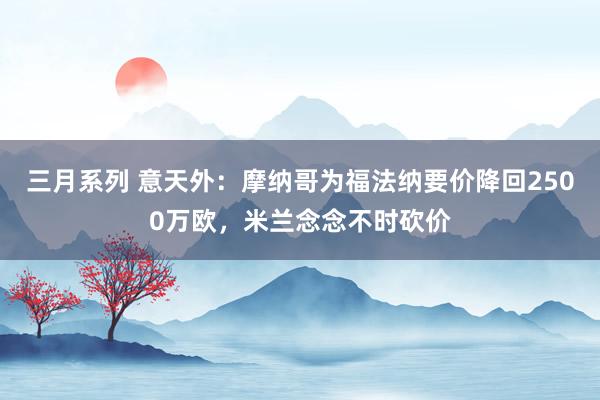 三月系列 意天外：摩纳哥为福法纳要价降回2500万欧，米兰念念不时砍价